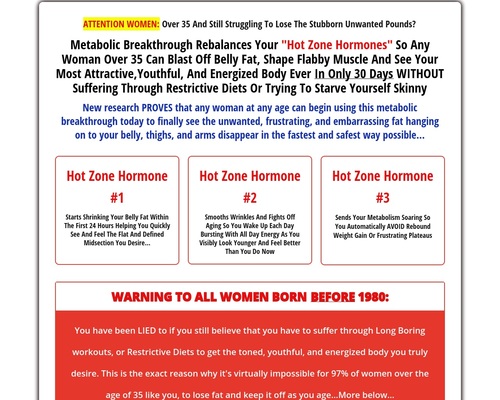 ATTENTION WOMEN: Over 35 And Still Struggling To Lose The Stubborn Unwanted Pounds?

Metabolic Breakthrough Rebalances Your "Hot Zone Hormones" So Any Woman Over 35 Can Blast Off Belly Fat, Shape Flabby Muscle And See Your Most Attractive,Youthful, And Energized Body Ever In Only 30 Days WITHOUT Suffering Through Restrictive Diets Or Trying To Starve Yourself Skinny

New research PROVES that any woman at any age can begin using this metabolic breakthrough today to finally see the unwanted, frustrating, and embarrassing fat hanging on to your belly, thighs, and arms disappear in the fastest and safest way possible...

Hot Zone Hormone #1

Starts Shrinking Your Belly Fat Within The First 24 Hours Helping You Quickly See And Feel The Flat And Defined Midsection You Desire...

Hot Zone Hormone #2

Smooths Wrinkles And Fights Off Aging So You Wake Up Each Day Bursting With All Day Energy As You Visibly Look Younger And Feel Better Than You Do Now

Hot Zone Hormone #3

Sends Your Metabolism Soaring So You Automatically AVOID Rebound Weight Gain Or Frustrating Plateaus

WARNING TO ALL WOMEN BORN BEFORE 1980:

You have been LIED to if you still believe that you have to suffer through Long Boring workouts, or Restrictive Diets to get the toned, youthful, and energized body you truly desire. This is the exact reason why it's virtually impossible for 97% of women over the age of 35 like you, to lose fat and keep it off as you age...More below...